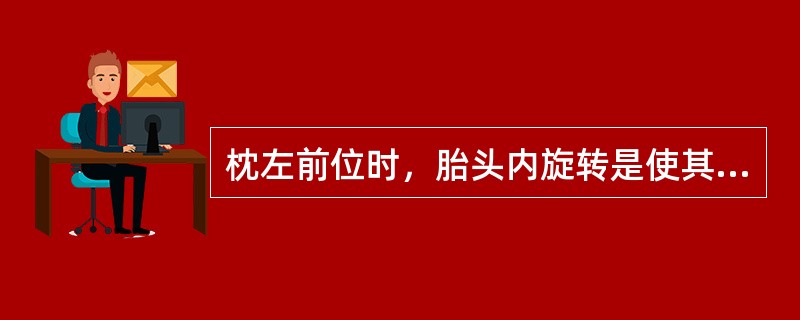 枕左前位时，胎头内旋转是使其...